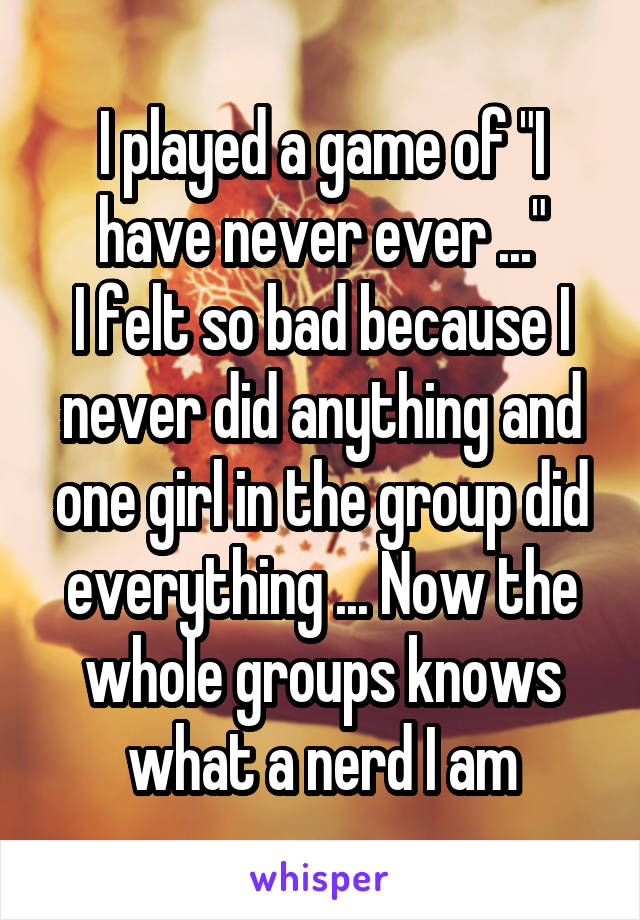 I played a game of "I have never ever ..."
I felt so bad because I never did anything and one girl in the group did everything ... Now the whole groups knows what a nerd I am

whisper